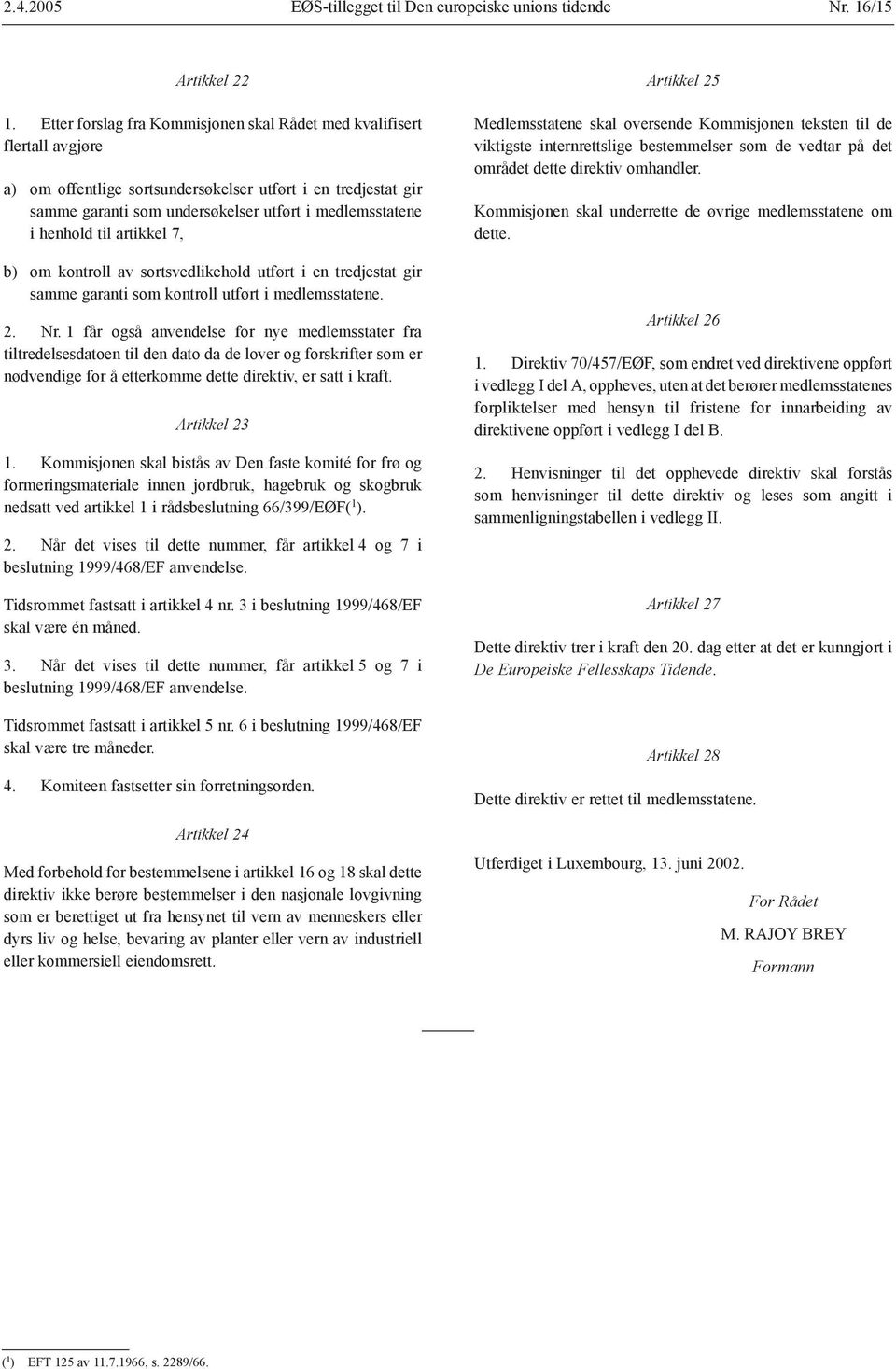 2.4.2005 EØS-tillegget til Den europeiske unions tidende Nr. 16/15

Artikkel 22

1. Etter forslag fra Kommisjonen skal Rådet med kvalifisert flertall avgjøre

a) om offentlige sortsundersøkelser utført i en tredjestat gir samme garanti som undersøkelser utført i medlemsstatene i henhold til artikkel 7,

b) om kontroll av sortsvedlikehold utført i en tredjestat gir samme garanti som kontroll utført i medlemsstatene.

2. Nr. 1 får også anvendelse for nye medlemsstater fra tiltredelsesdatoen til den dato da de lover og forskrifter som er nødvendige for å etterkomme dette direktiv, er satt i kraft.

Artikkel 23

1. Kommisjonen skal bistås av Den faste komité for frø og formeringsmateriale innen jordbruk, hagebruk og skogbruk nedsatt ved artikkel 1 i rådsbeslutning 66/399/EØF($^1$).

2. Når det vises til dette nummer, får artikkel 4 og 7 i beslutning 1999/468/EF anvendelse.

Tidsrommet fastsatt i artikkel 4 nr. 3 i beslutning 1999/468/EF skal være én måned.

3. Når det vises til dette nummer, får artikkel 5 og 7 i beslutning 1999/468/EF anvendelse.

Tidsrommet fastsatt i artikkel 5 nr. 6 i beslutning 1999/468/EF skal være tre måneder.

4. Komiteen fastsetter sin forretningsorden.

Artikkel 24

Med forbehold for bestemmelsene i artikkel 16 og 18 skal dette direktiv ikke berøre bestemmelser i den nasjonale lovgivning som er berettiget ut fra hensynet til vern av menneskers eller dyrs liv og helse, bevaring av planter eller vern av industriell eller kommersiell eiendomsrett.

Artikkel 25

Medlemsstatene skal oversende Kommisjonen teksten til de viktigste internrettslige bestemmelser som de vedtar på det området dette direktiv omhandler.

Kommisjonen skal underrette de øvrige medlemsstatene om dette.

Artikkel 26

1. Direktiv 70/457/EØF, som endret ved direktivene oppført i vedlegg I del A, oppheves, uten at det berører medlemsstatenes forpliktelser med hensyn til fristene for innarbeiding av direktivene oppført i vedlegg I del B.

2. Henvisninger til det opphevede direktiv skal forstås som henvisninger til dette direktiv og leses som angitt i sammenligningstabellen i vedlegg II.

Artikkel 27

Dette direktiv trer i kraft den 20. dag etter at det er kunngjort i De Europeiske Fellesskaps Tidende.

Artikkel 28

Dette direktiv er rettet til medlemsstatene.

Utferdiget i Luxembourg, 13. juni 2002.

For Rådet

M. RAJOY BREY

Formann

($^1$) EFT 125 av 11.7.1966, s. 2289/66.